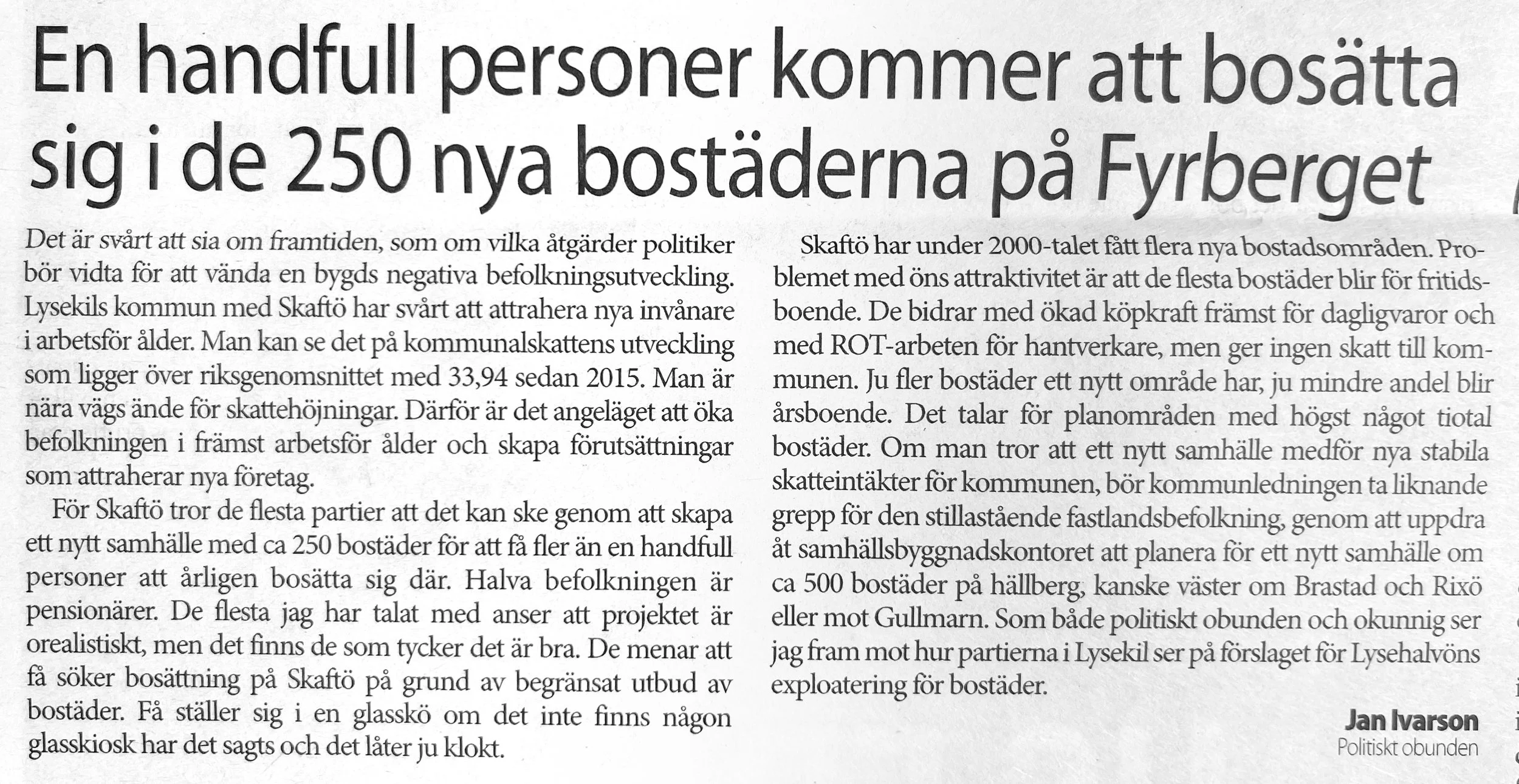 En handfull personer kommer att bosätta sig i de 250 nya bostäderna på Fyrberget

Det är svårt att sia om framtiden, som om vilka åtgärder politiker bör vidta för att vända en bygds negativa befolkningsutveckling. Lysekils kommun med Skaftö har svårt att attrahera nya invånare i arbetsför ålder. Man kan se det på kommunalskattens utveckling som ligger över riksgenomsnittet med 33,94 sedan 2015. Man är nära vägs ände för skattehöjningar. Därför är det angeläget att öka befolkningen i främst arbetsför ålder och skapa förutsättningar som attraherar nya företag.

För Skaftö tror de flesta partier att det kan ske genom att skapa ett nytt samhälle med ca 250 bostäder för att få fler än en handfull personer att årligen bosätta sig där. Halva befolkningen är pensionärer. De flesta jag har talat med anser att projektet är orealistiskt, men det finns de som tycker det är bra. De menar att få söker bosättning på Skaftö på grund av begränsat utbud av bostäder. Få ställer sig i en glasskö om det inte finns någon glasskiosk har det sagts och det låter ju klokt.

Skaftö har under 2000-talet fått flera nya bostadsområden. Problemet med öns attraktivitet är att de flesta bostäder blir för fritidsboende. De bidrar med ökad köpkraft främst för dagligvaror och med ROT-arbeten för hantverkare, men ger ingen skatt till kommunen. Ju fler bostäder ett nytt område har, ju mindre andel blir årsboende. Det talar för planområden med högst något tiotal bostäder. Om man tror att ett nytt samhälle medför nya stabila skatteintäkter för kommunen, bör kommunledningen ta liknande grepp för den stillastående fastlandsbefolkning, genom att uppdra åt samhällsbyggnadskontoret att planera för ett nytt samhälle om ca 500 bostäder på hällberg, kanske väster om Brastad och Rixö eller mot Gullmarn. Som både politiskt obunden och okunnig ser jag fram mot hur partierna i Lysekil ser på förslaget för Lysehalvöns exploatering för bostäder.

Jan Ivarson
Politiskt obunden